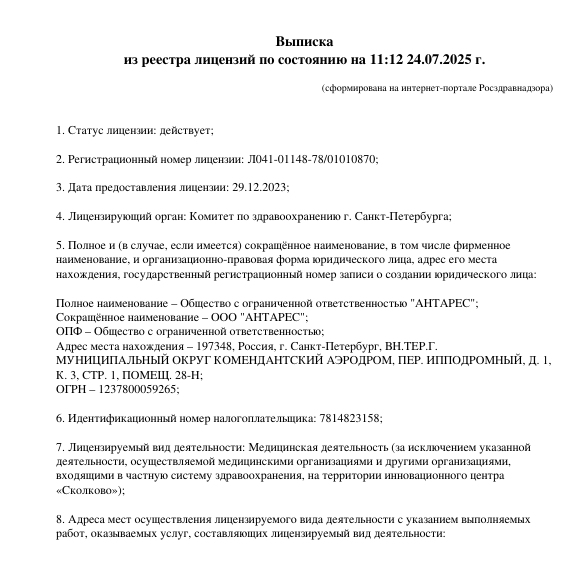 Выписка
из реестра лицензий по состоянию на 11:12 24.07.2025 г.

(сформирована на интернет-портале Росздравнадзора)

1. Статус лицензии: действует;

2. Регистрационный номер лицензии: Л041-01148-78/01010870;

3. Дата предоставления лицензии: 29.12.2023;

4. Лицензирующий орган: Комитет по здравоохранению г. Санкт-Петербурга;

5. Полное и (в случае, если имеется) сокращённое наименование, в том числе фирменное наименование, и организационно-правовая форма юридического лица, адрес его места нахождения, государственный регистрационный номер записи о создании юридического лица:

Полное наименование – Общество с ограниченной ответственностью "АНТАРЕС";
Сокращённое наименование – ООО "АНТАРЕС";
ОПФ – Общество с ограниченной ответственностью;
Адрес места нахождения – 197348, Россия, г. Санкт-Петербург, ВН.ТЕР.Г. МУНИЦИПАЛЬНЫЙ ОКРУГ КОМЕНДАНТСКИЙ АЭРОДРОМ, ПЕР. ИППОДРОМНЫЙ, Д. 1, К. 3, СТР. 1, ПОМЕЩ. 28-Н;
ОГРН – 1237800059265;

6. Идентификационный номер налогоплательщика: 7814823158;

7. Лицензируемый вид деятельности: Медицинская деятельность (за исключением указанной деятельности, осуществляемой медицинскими организациями и другими организациями, входящими в частную систему здравоохранения, на территории инновационного центра «Сколково»);

8. Адреса мест осуществления лицензируемого вида деятельности с указанием выполняемых работ, оказываемых услуг, составляющих лицензируемый вид деятельности: